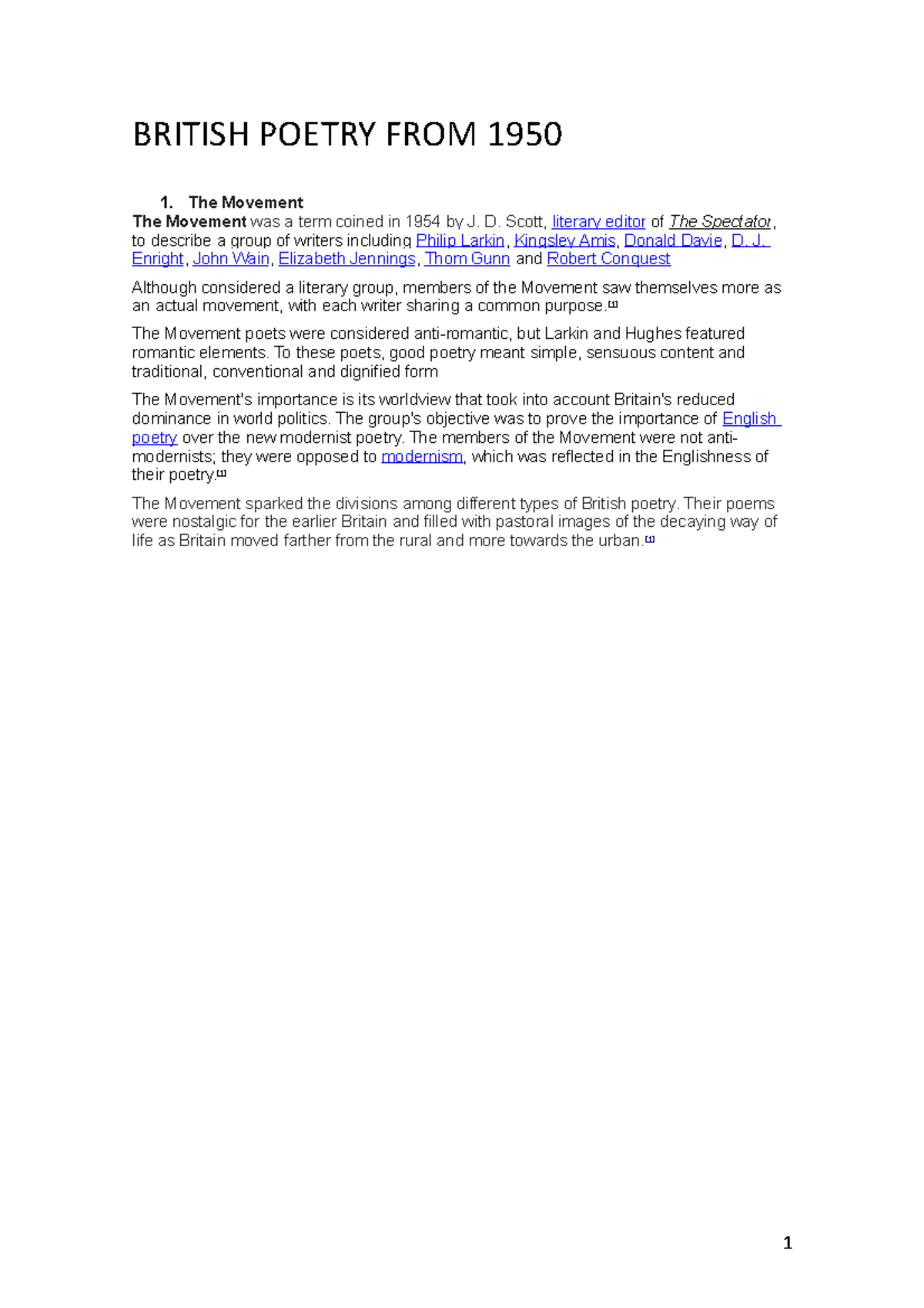 BRITISH POETRY FROM 1950

1. The Movement

The Movement was a term coined in 1954 by J. D. Scott, literary editor of The Spectator, to describe a group of writers including Philip Larkin, Kingsley Amis, Donald Davie, D. J. Enright, John Wain, Elizabeth Jennings, Thom Gunn and Robert Conquest

Although considered a literary group, members of the Movement saw themselves more as an actual movement, with each writer sharing a common purpose.[1]

The Movement poets were considered anti-romantic, but Larkin and Hughes featured romantic elements. To these poets, good poetry meant simple, sensuous content and traditional, conventional and dignified form

The Movement's importance is its worldview that took into account Britain's reduced dominance in world politics. The group's objective was to prove the importance of English poetry over the new modernist poetry. The members of the Movement were not anti-modernists; they were opposed to modernism, which was reflected in the Englishness of their poetry.[1]

The Movement sparked the divisions among different types of British poetry. Their poems were nostalgic for the earlier Britain and filled with pastoral images of the decaying way of life as Britain moved farther from the rural and more towards the urban.[1]

1